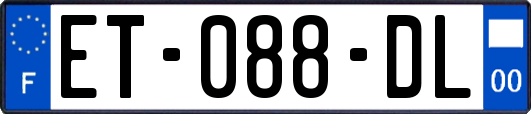 F
ET-088-DL
00